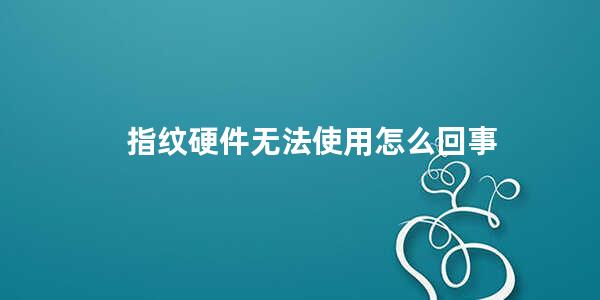 指纹硬件无法使用怎么回事